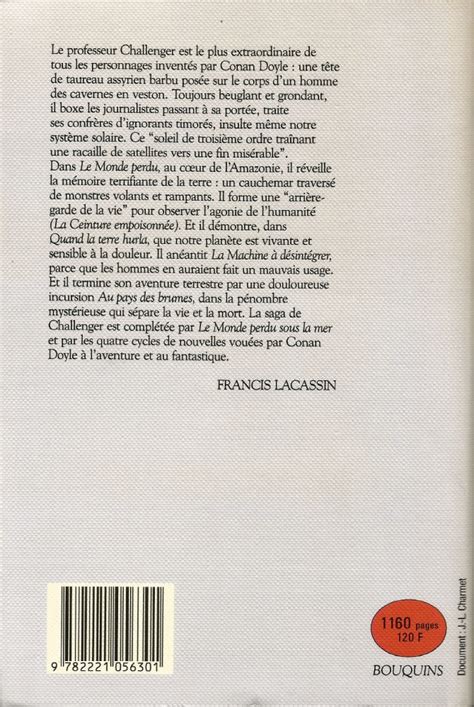 Le professeur Challenger est le plus extraordinaire de tous les personnages inventés par Conan Doyle : une tête de taureau assyrien barbu posée sur le corps d'un homme des cavernes en veston. Toujours beuglant et grondant, il boxe les journalistes passant à sa portée, traite ses confrères d'ignorants timorés, insulte même notre système solaire. Ce "soleil de troisième ordre traînant une racaille de satellites vers une fin misérable".

Dans Le Monde perdu, au cœur de l'Amazonie, il réveille la mémoire terrifiante de la terre : un cauchemar traversé de monstres volants et rampants. Il forme une "arrière-garde de la vie" pour observer l'agonie de l'humanité (La Ceinture empoisonnée). Et il démontre, dans Quand la terre hurla, que notre planète est vivante et sensible à la douleur. Il anéantit La Machine à désintégrer, parce que les hommes en auraient fait un mauvais usage. Et il termine son aventure terrestre par une douloureuse incursion Au pays des brumes, dans la pénombre mystérieuse qui sépare la vie et la mort. La saga de Challenger est complétée par Le Monde perdu sous la mer et par les quatre cycles de nouvelles vouées par Conan Doyle à l'aventure et au fantastique.

FRANCIS LACASSIN

9 782221 056301

1160 pages
120 F

BOUQUINS

Document : J.-L. Charmet